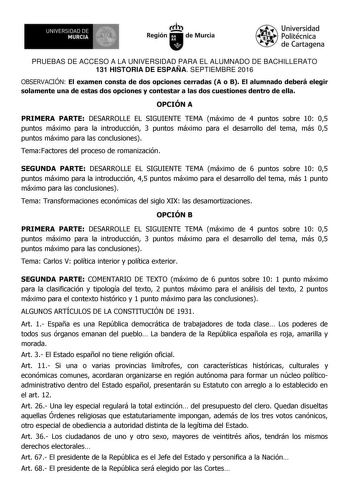 UNIVERSIDAD DE MURCIA

Región de Murcia

Universidad Politécnica de Cartagena

PRUEBAS DE ACCESO A LA UNIVERSIDAD PARA EL ALUMNADO DE BACHILLERATO
131 HISTORIA DE ESPAÑA. SEPTIEMBRE 2016

OBSERVACIÓN: El examen consta de dos opciones cerradas (A o B). El alumnado deberá elegir solamente una de estas dos opciones y contestar a las dos cuestiones dentro de ella.

OPCIÓN A

PRIMERA PARTE: DESARROLLE EL SIGUIENTE TEMA (máximo de 4 puntos sobre 10: 0,5 puntos máximo para la introducción, 3 puntos máximo para el desarrollo del tema, más 0,5 puntos máximo para las conclusiones).

Tema:Factores del proceso de romanización.

SEGUNDA PARTE: DESARROLLE EL SIGUIENTE TEMA (máximo de 6 puntos sobre 10: 0,5 puntos máximo para la introducción, 4,5 puntos máximo para el desarrollo del tema, más 1 punto máximo para las conclusiones).

Tema: Transformaciones económicas del siglo XIX: las desamortizaciones.

OPCIÓN B

PRIMERA PARTE: DESARROLLE EL SIGUIENTE TEMA (máximo de 4 puntos sobre 10: 0,5 puntos máximo para la introducción, 3 puntos máximo para el desarrollo del tema, más 0,5 puntos máximo para las conclusiones).

Tema: Carlos V: política interior y política exterior.

SEGUNDA PARTE: COMENTARIO DE TEXTO (máximo de 6 puntos sobre 10: 1 punto máximo para la clasificación y tipología del texto, 2 puntos máximo para el análisis del texto, 2 puntos máximo para el contexto histórico y 1 punto máximo para las conclusiones).

ALGUNOS ARTÍCULOS DE LA CONSTITUCIÓN DE 1931.

Art. 1.- España es una República democrática de trabajadores de toda clase... Los poderes de todos sus órganos emanan del pueblo... La bandera de la República española es roja, amarilla y morada.

Art. 3.- El Estado español no tiene religión oficial.

Art. 11.- Si una o varias provincias limítrofes, con características históricas, culturales y económicas comunes, acordaran organizarse en región autónoma para formar un núcleo político-administrativo dentro del Estado español, presentarán su Estatuto con arreglo a lo establecido en el art. 12.

Art. 26.- Una ley especial regulará la total extinción... del presupuesto del clero. Quedan disueltas aquellas Órdenes religiosas que estatutariamente impongan, además de los tres votos canónicos, otro especial de obediencia a autoridad distinta de la legítima del Estado.

Art. 36.- Los ciudadanos de uno y otro sexo, mayores de veintitrés años, tendrán los mismos derechos electorales...

Art. 67.- El presidente de la República es el Jefe del Estado y personifica a la Nación...

Art. 68.- El presidente de la República será elegido por las Cortes...